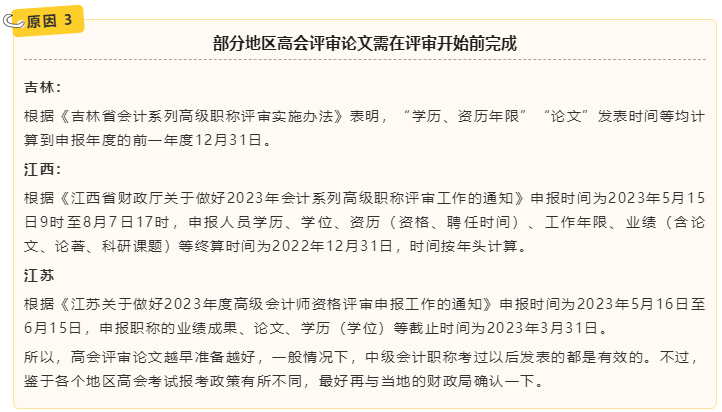 原因 3

部分地区高会评审论文需在评审开始前完成

吉林：

根据《吉林省会计系列高级职称评审实施办法》表明，“学历、资历年限”“论文”发表时间等均计算到申报年度的前一年度12月31日。

江西：

根据《江西省财政厅关于做好2023年会计系列高级职称评审工作的通知》申报时间为2023年5月15日9时至8月7日17时，申报人员学历、学位、资历（资格、聘任时间）、工作年限、业绩（含论文、论著、科研课题）等终算时间为2022年12月31日，时间按年头计算。

江苏

根据《江苏关于做好2023年度高级会计师资格评审申报工作的通知》申报时间为2023年5月16日至6月15日，申报职称的业绩成果、论文、学历（学位）等截止时间为2023年3月31日。

所以，高会评审论文越早准备越好，一般情况下，中级会计职称考过以后发表的都是有效的。不过，鉴于各个地区高会考试报考政策有所不同，最好再与当地的财政局确认一下。